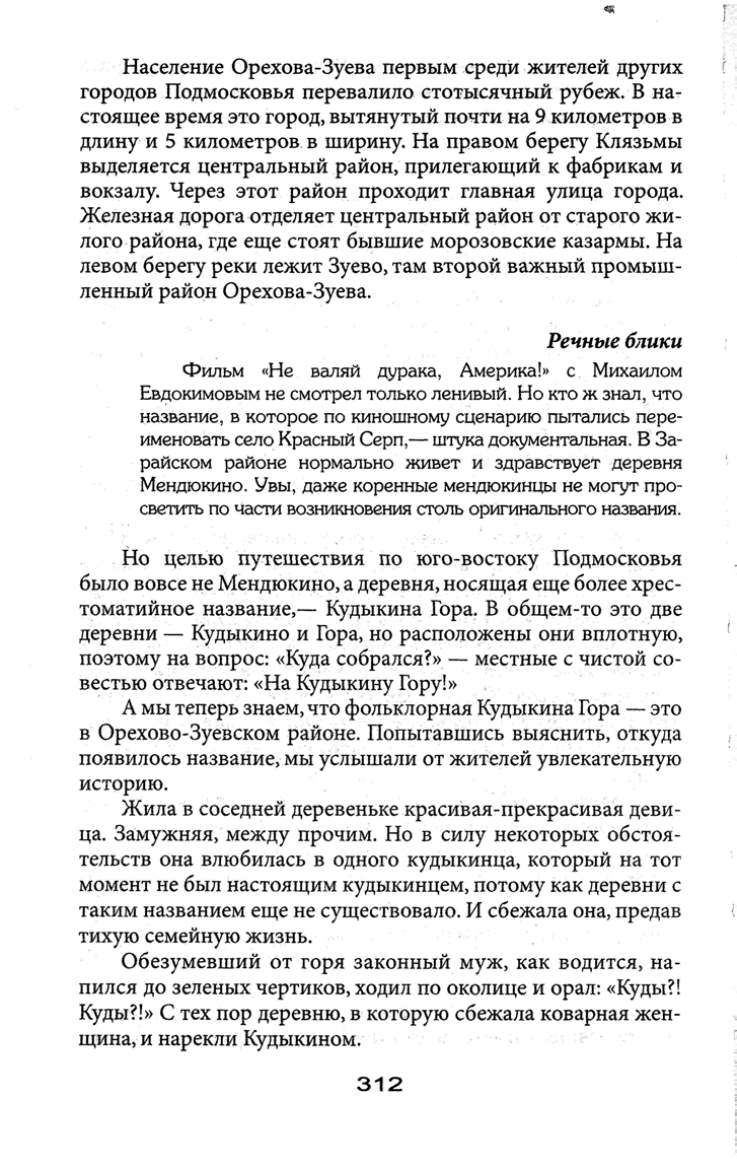 Население Орехова-Зуева первым среди жителей других городов Подмосковья перевалило стотысячный рубеж. В настоящее время это город, вытянутый почти на 9 километров в длину и 5 километров в ширину. На правом берегу Клязьмы выделяется центральный район, прилегающий к фабрикам и вокзалу. Через этот район проходит главная улица города. Железная дорога отделяет центральный район от старого жилого района, где еще стоят бывшие морозовские казармы. На левом берегу реки лежит Зуево, там второй важный промышленный район Орехова-Зуева.

Речные блики

Фильм «Не валяй дурака, Америка!» с Михаилом Евдокимовым не смотрел только ленивый. Но кто ж знал, что название, в которое по киношному сценарию пытались переименовать село Красный Серп,— штука документальная. В Зарайском районе нормально живет и здравствует деревня Мендюкино. Увы, даже коренные мендюкинцы не могут просветить по части возникновения столь оригинального названия.

Но целью путешествия по юго-востоку Подмосковья было вовсе не Мендюкино, а деревня, носящая еще более хрестоматийное название,— Кудыкина Гора. В общем-то это две деревни — Кудыкино и Гора, но расположены они вплотную, поэтому на вопрос: «Куда собрался?» — местные с чистой совестью отвечают: «На Кудыкину Гору!»

А мы теперь знаем, что фольклорная Кудыкина Гора — это в Орехово-Зуевском районе. Попытавшись выяснить, откуда появилось название, мы услышали от жителей увлекательную историю.

Жила в соседней деревеньке красивая-прекрасивая девица. Замужняя, между прочим. Но в силу некоторых обстоятельств она влюбилась в одного кудыкинца, который на тот момент не был настоящим кудыкинцем, потому как деревни с таким названием еще не существовало. И сбежала она, предав тихую семейную жизнь.

Обезумевший от горя законный муж, как водится, напился до зеленых чертиков, ходил по околице и орал: «Куды?! Куды?!» С тех пор деревню, в которую сбежала коварная женщина, и нарекли Кудыкином.

312